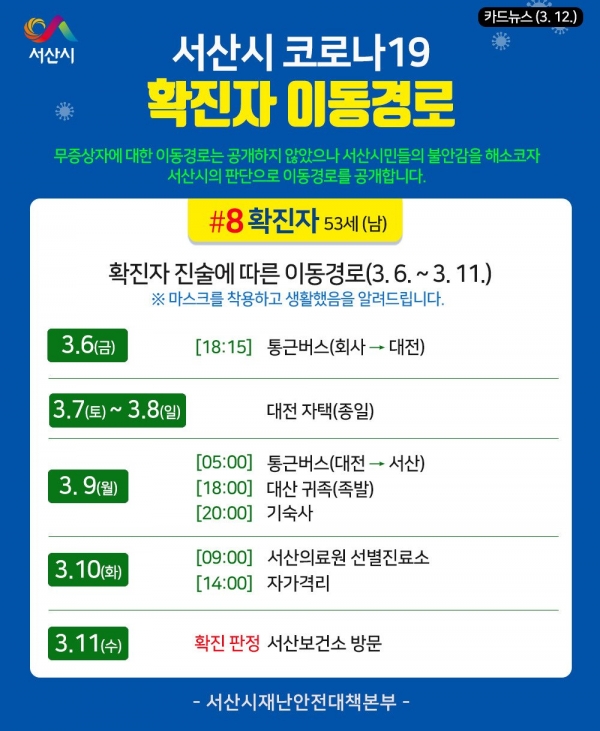 서산시

카드뉴스 (3. 12.)

서산시 코로나19

확진자 이동경로

무증상자에 대한 이동경로는 공개하지 않았으나 서산시민들의 불안감을 해소코자 서산시의 판단으로 이동경로를 공개합니다.

#8 확진자 53세 (남)

확진자 진술에 따른 이동경로(3. 6. ~ 3. 11.)

※ 마스크를 착용하고 생활했음을 알려드립니다.

3.6(금)
[18:15] 통근버스(회사 → 대전)

3.7(토) ~ 3.8(일)
대전 자택(종일)

3. 9(월)
[05:00] 통근버스(대전 → 서산)
[18:00] 대산 귀족(족발)
[20:00] 기숙사

3.10(화)
[09:00] 서산의료원 선별진료소
[14:00] 자가격리

3.11(수)
확진 판정 서산보건소 방문

- 서산시재난안전대책본부 -